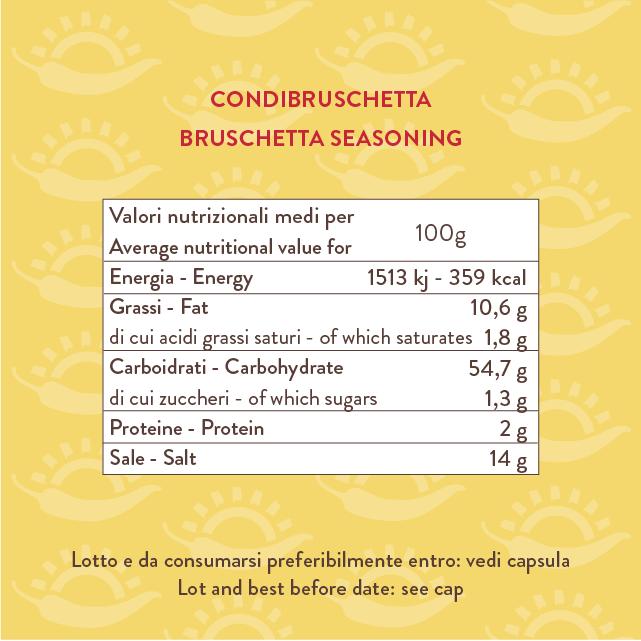 CONDIBRUSCHETTA
BRUSCHETTA SEASONING

| Valori nutrizionali medi per Average nutritional value for | 100g |
|---|---|
| Energia - Energy | 1513 kj - 359 kcal |
| Grassi - Fat | 10,6 g |
| di cui acidi grassi saturi - of which saturates | 1,8 g |
| Carboidrati - Carbohydrate | 54,7 g |
| di cui zuccheri - of which sugars | 1,3 g |
| Proteine - Protein | 2 g |
| Sale - Salt | 14 g |

Lotto e da consumarsi preferibilmente entro: vedi capsula
Lot and best before date: see cap